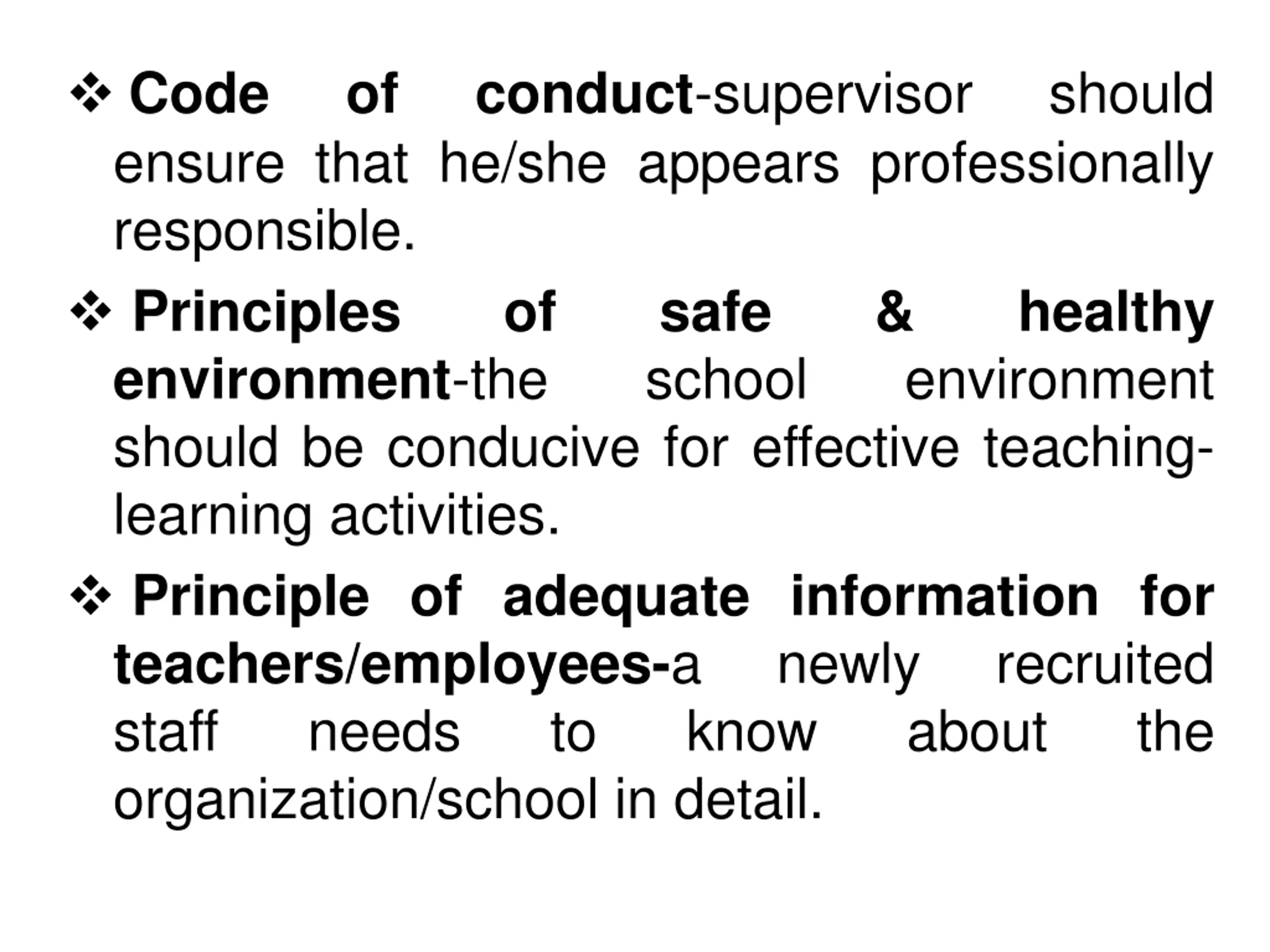 ❖ Code of conduct-supervisor should ensure that he/she appears professionally responsible.

❖ Principles of safe & healthy environment-the school environment should be conducive for effective teaching-learning activities.

❖ Principle of adequate information for teachers/employees-a newly recruited staff needs to know about the organization/school in detail.